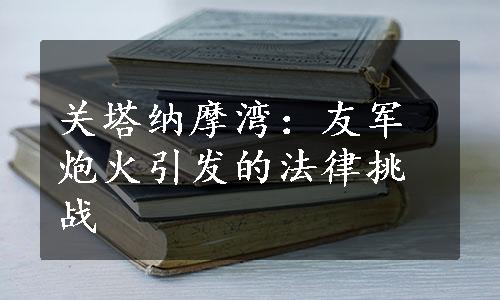 关塔纳摩湾：友军炮火引发的法律挑战